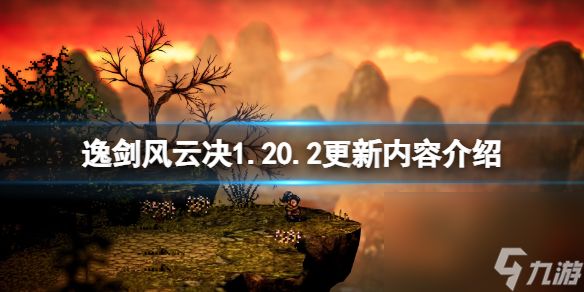 逸剑风云决1.20.2更新内容介绍

九游